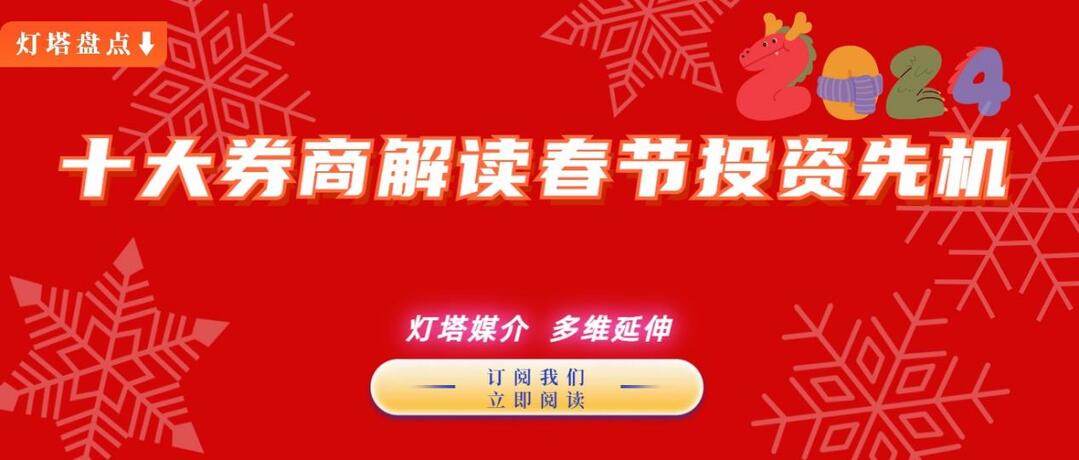 灯塔盘点⬇

2024

十大券商解读春节投资先机

灯塔媒介 多维延伸

订阅我们
立即阅读